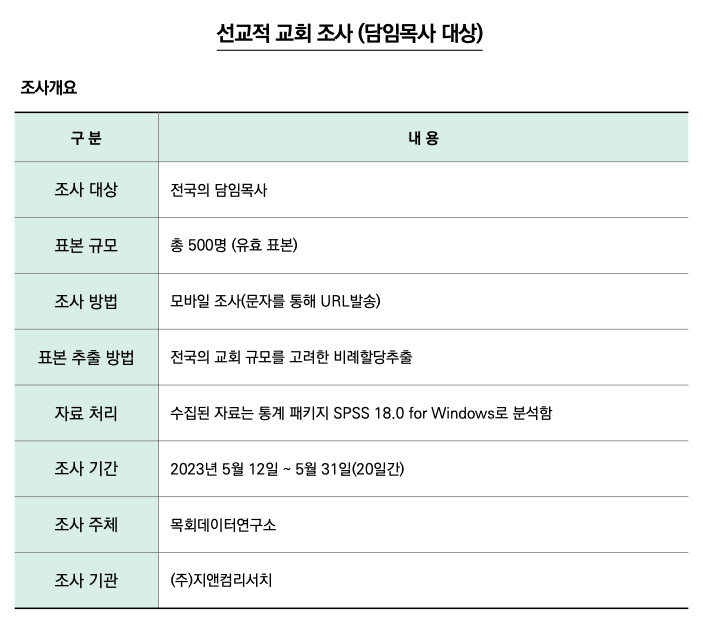 선교적 교회 조사 (담임목사 대상)

조사개요

| 구 분 | 내 용 |
|---|---|
| 조사 대상 | 전국의 담임목사 |
| 표본 규모 | 총 500명 (유효 표본) |
| 조사 방법 | 모바일 조사(문자를 통해 URL발송) |
| 표본 추출 방법 | 전국의 교회 규모를 고려한 비례할당추출 |
| 자료 처리 | 수집된 자료는 통계 패키지 SPSS 18.0 for Windows로 분석함 |
| 조사 기간 | 2023년 5월 12일 ~ 5월 31일(20일간) |
| 조사 주체 | 목회데이터연구소 |
| 조사 기관 | (주)지앤컴리서치 |